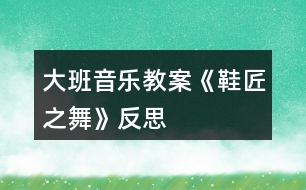 大班音乐教案《鞋匠之舞》反思